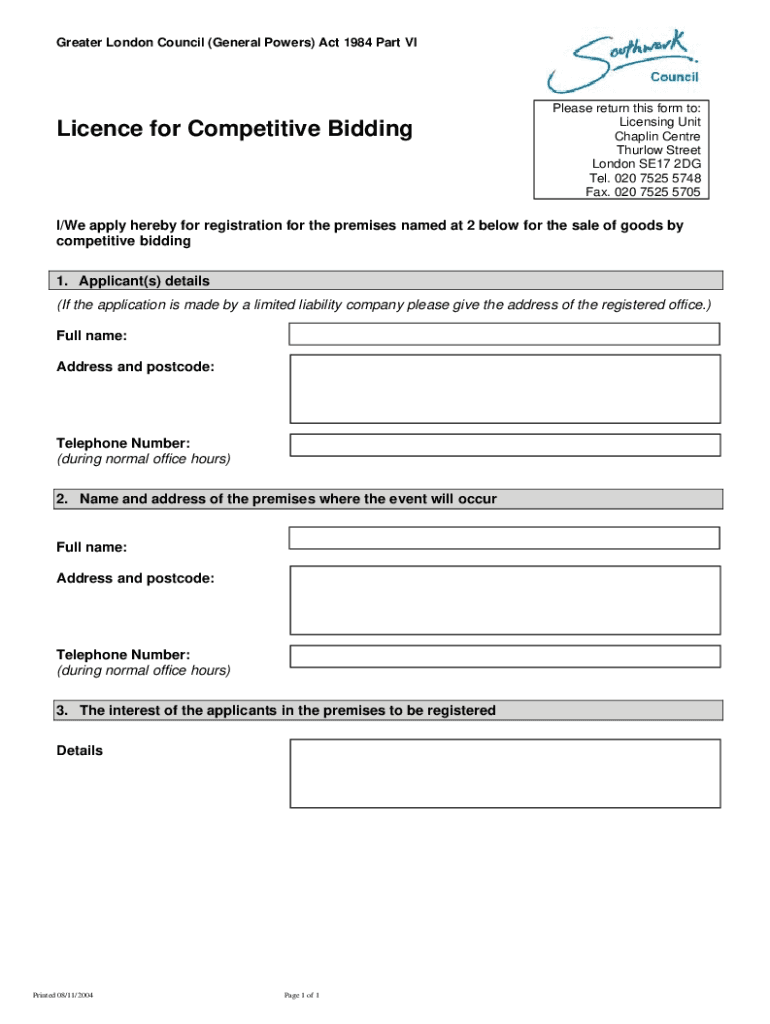 Greater London Council (General Powers) Act 1984 Part VI

Southwark Council

Licence for Competitive Bidding

Please return this form to:
Licensing Unit
Chaplin Centre
Thurlow Street
London SE17 2DG
Tel. 020 7525 5748
Fax. 020 7525 5705

I/We apply hereby for registration for the premises named at 2 below for the sale of goods by competitive bidding

1. Applicant(s) details

(If the application is made by a limited liability company please give the address of the registered office.)

Full name:

Address and postcode:

Telephone Number:
(during normal office hours)

2. Name and address of the premises where the event will occur

Full name:

Address and postcode:

Telephone Number:
(during normal office hours)

3. The interest of the applicants in the premises to be registered

Details

Printed 08/11/2004

Page 1 of 1